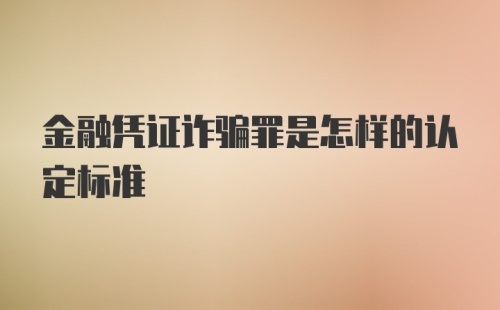 金融凭证诈骗罪是怎样的认定标准